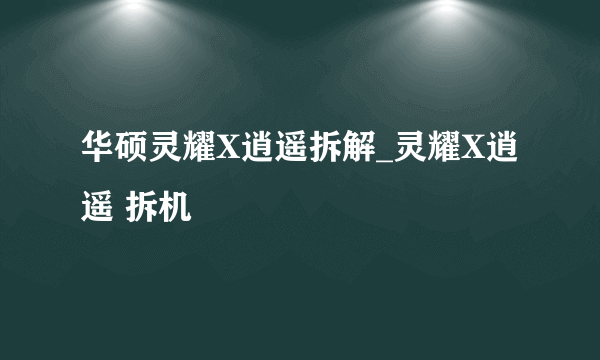 华硕灵耀X逍遥拆解_灵耀X逍遥 拆机